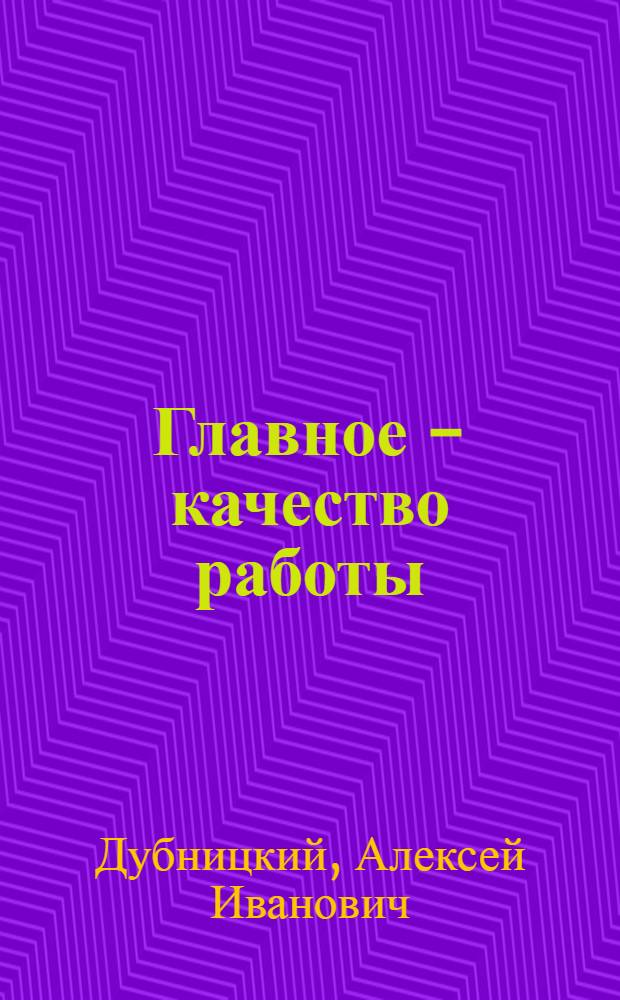 Главное – качество работы

Дубницкий, Алексей Иванович